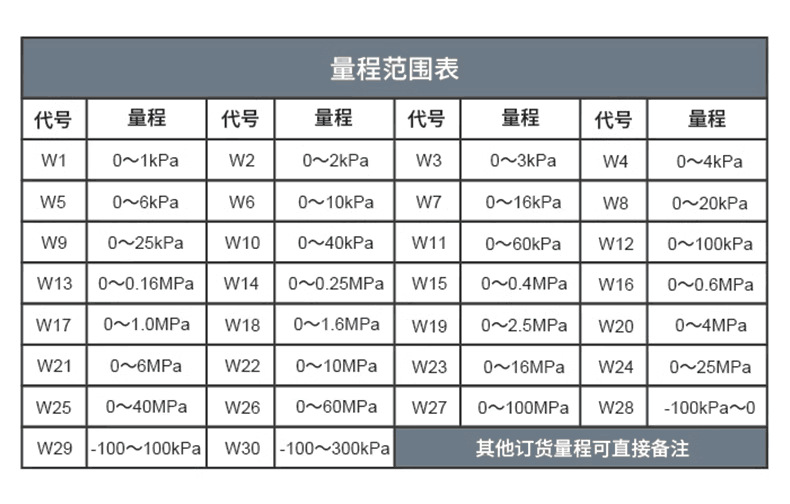 量程范围表

| 代号 | 量程 | 代号 | 量程 | 代号 | 量程 | 代号 | 量程 |
|---|---|---|---|---|---|---|---|
| W1 | 0～1kPa | W2 | 0～2kPa | W3 | 0～3kPa | W4 | 0～4kPa |
| W5 | 0～6kPa | W6 | 0～10kPa | W7 | 0～16kPa | W8 | 0～20kPa |
| W9 | 0～25kPa | W10 | 0～40kPa | W11 | 0～60kPa | W12 | 0～100kPa |
| W13 | 0～0.16MPa | W14 | 0～0.25MPa | W15 | 0～0.4MPa | W16 | 0～0.6MPa |
| W17 | 0～1.0MPa | W18 | 0～1.6MPa | W19 | 0～2.5MPa | W20 | 0～4MPa |
| W21 | 0～6MPa | W22 | 0～10MPa | W23 | 0～16MPa | W24 | 0～25MPa |
| W25 | 0～40MPa | W26 | 0～60MPa | W27 | 0～100MPa | W28 | -100kPa～0 |
| W29 | -100～100kPa | W30 | -100～300kPa | 其他订货量程可直接备注 | | | |